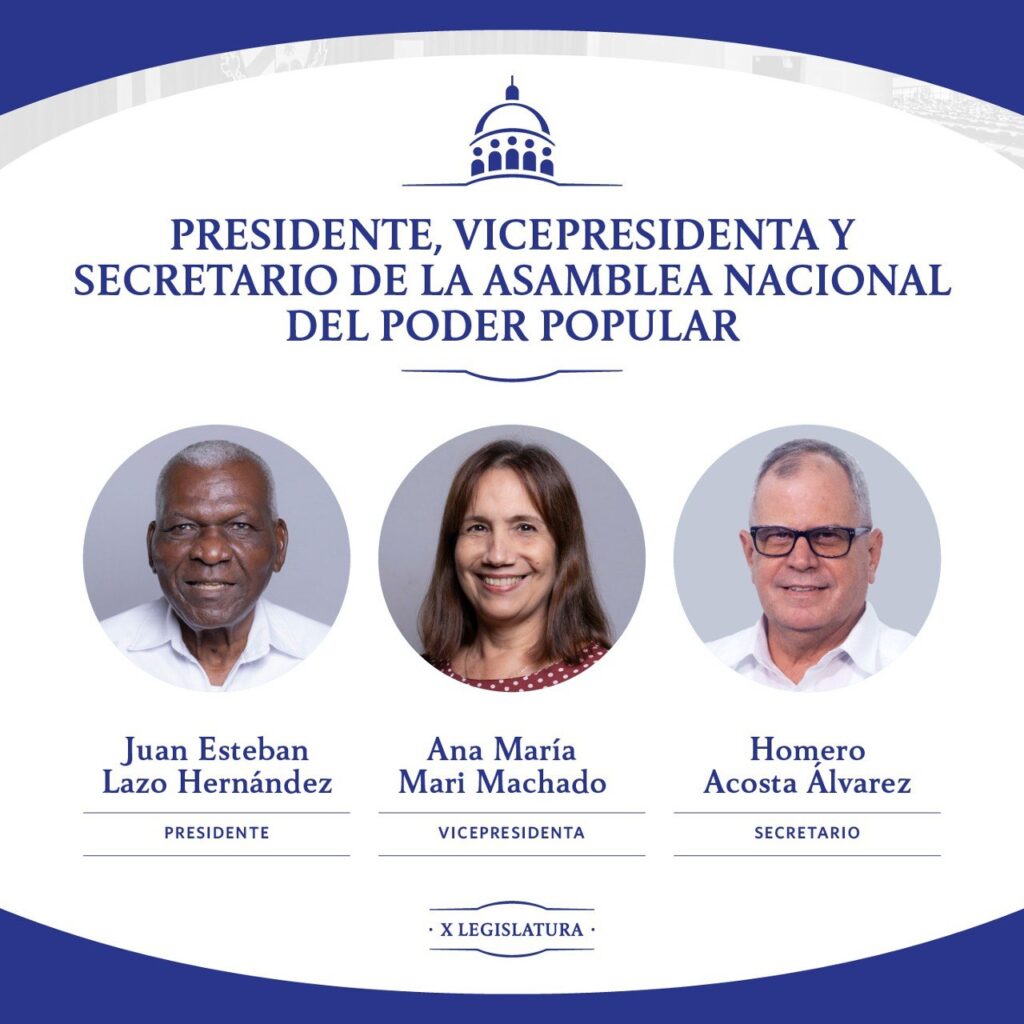 PRESIDENTE, VICEPRESIDENTA Y SECRETARIO DE LA ASAMBLEA NACIONAL DEL PODER POPULAR

Juan Esteban
Lazo Hernández

PRESIDENTE

Ana María
Mari Machado

VICEPRESIDENTA

Homero
Acosta Álvarez

SECRETARIO

· X LEGISLATURA ·